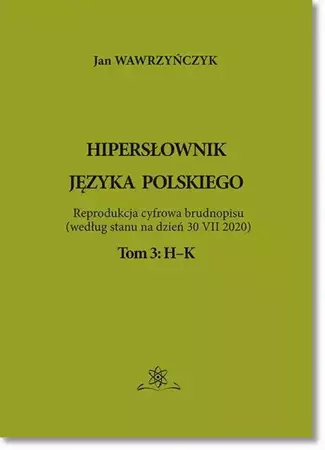 Jan WAWRZYŃCZYK

HIPERSŁOWNIK
JĘZYKA POLSKIEGO

Reprodukcja cyfrowa brudnopisu
(według stanu na dzień 30 VII 2020)

Tom 3: H–K